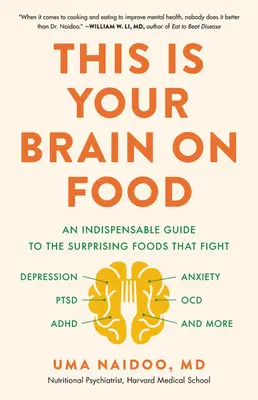 "When it comes to cooking and eating to improve mental health, nobody does it better than Dr. Naidoo." —WILLIAM W. LI, MD, author of Eat to Beat Disease

THIS IS YOUR BRAIN ON FOOD

AN INDISPENSABLE GUIDE TO THE SURPRISING FOODS THAT FIGHT

DEPRESSION
PTSD
ADHD

ANXIETY
OCD
AND MORE

UMA NAIDOO, MD
Nutritional Psychiatrist, Harvard Medical School